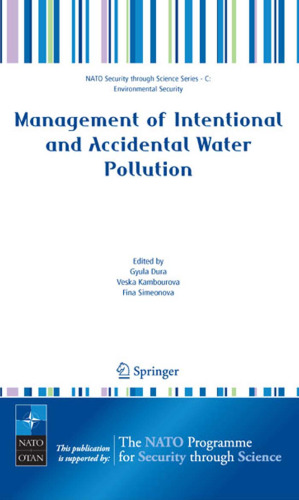 NATO Security through Science Series - C: Environmental Security

Management of Intentional and Accidental Water Pollution

Edited by
Gyula Dura
Veska Kambourova
Fina Simeonova

Springer

NATO
OTAN

This publication is supported by:

The NATO Programme for Security through Science